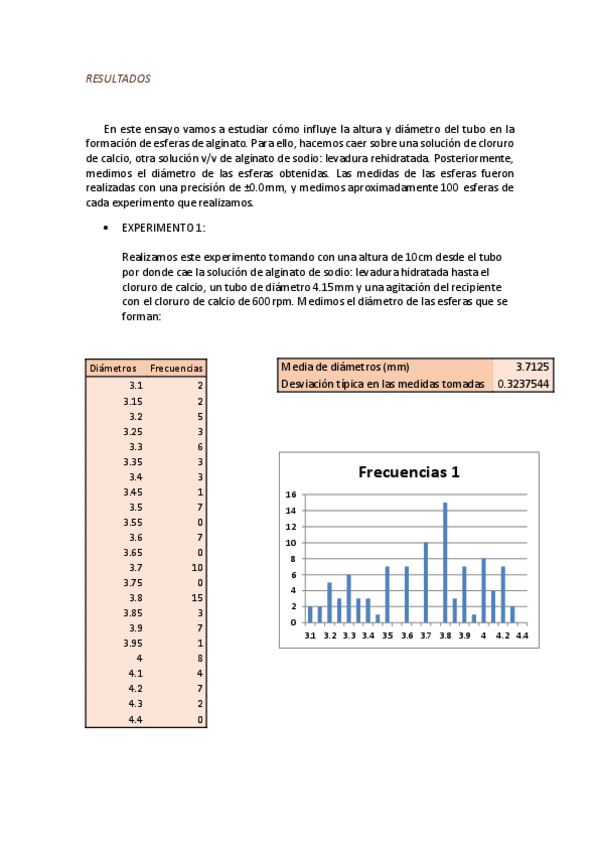 RESULTADOS

En este ensayo vamos a estudiar cómo influye la altura y diámetro del tubo en la formación de esferas de alginato. Para ello, hacemos caer sobre una solución de cloruro de calcio, otra solución v/v de alginato de sodio: levadura rehidratada. Posteriormente, medimos el diámetro de las esferas obtenidas. Las medidas de las esferas fueron realizadas con una precisión de ±0.0mm, y medimos aproximadamente 100 esferas de cada experimento que realizamos.

• EXPERIMENTO 1:

Realizamos este experimento tomando con una altura de 10cm desde el tubo por donde cae la solución de alginato de sodio: levadura hidratada hasta el cloruro de calcio, un tubo de diámetro 4.15mm y una agitación del recipiente con el cloruro de calcio de 600 rpm. Medimos el diámetro de las esferas que se forman:

| Diámetros | Frecuencias |
|---|---|
| 3.1 | 2 |
| 3.15 | 2 |
| 3.2 | 5 |
| 3.25 | 3 |
| 3.3 | 6 |
| 3.35 | 3 |
| 3.4 | 3 |
| 3.45 | 1 |
| 3.5 | 7 |
| 3.55 | 0 |
| 3.6 | 7 |
| 3.65 | 0 |
| 3.7 | 10 |
| 3.75 | 0 |
| 3.8 | 15 |
| 3.85 | 3 |
| 3.9 | 7 |
| 3.95 | 1 |
| 4 | 8 |
| 4.1 | 4 |
| 4.2 | 7 |
| 4.3 | 2 |
| 4.4 | 0 |

| Media de diámetros (mm) | 3.7125 |
|---|---|
| Desviación típica en las medidas tomadas | 0.3237544 |

Frecuencias 1
16
14
12
10
8
6
4
2
0
3.1 3.2 3.3 3.4 3.5 3.6 3.7 3.8 3.9 4 4.2 4.4